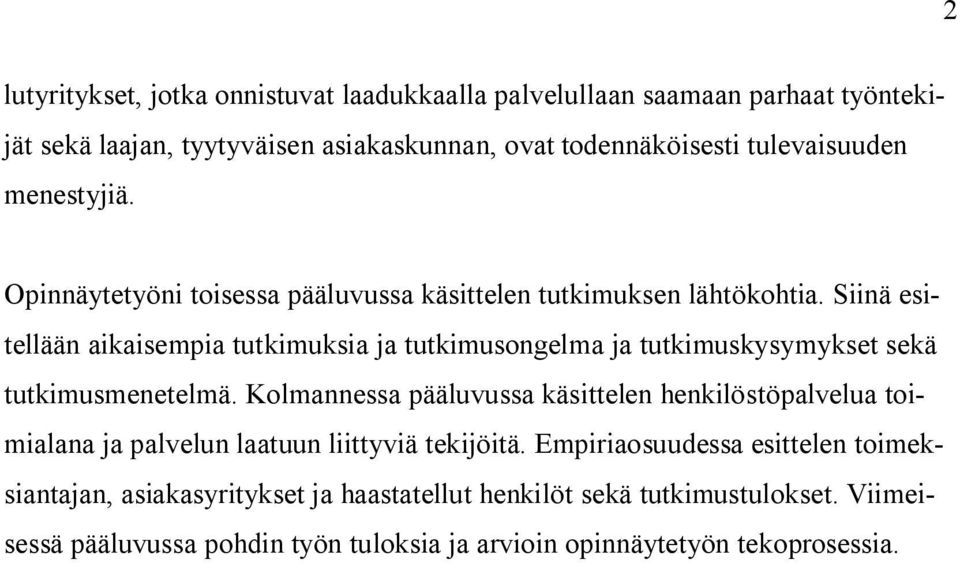 2

lutyritykset, jotka onnistuvat laadukkaalla palvelullaan saamaan parhaat työntekijät sekä laajan, tyytyväisen asiakaskunnan, ovat todennäköisesti tulevaisuuden menestyjiä.

Opinnäytetyöni toisessa pääluvussa käsittelen tutkimuksen lähtökohtia. Siinä esitellään aikaisempia tutkimuksia ja tutkimusongelma ja tutkimuskysymykset sekä tutkimusmenetelmä. Kolmannessa pääluvussa käsittelen henkilöstöpalvelua toimialana ja palvelun laatuun liittyviä tekijöitä. Empiriaosuudessa esittelen toimeksiantajan, asiakasyritykset ja haastatellut henkilöt sekä tutkimustulokset. Viimeisessä pääluvussa pohdin työn tuloksia ja arvioin opinnäytetyön tekoprosessia.